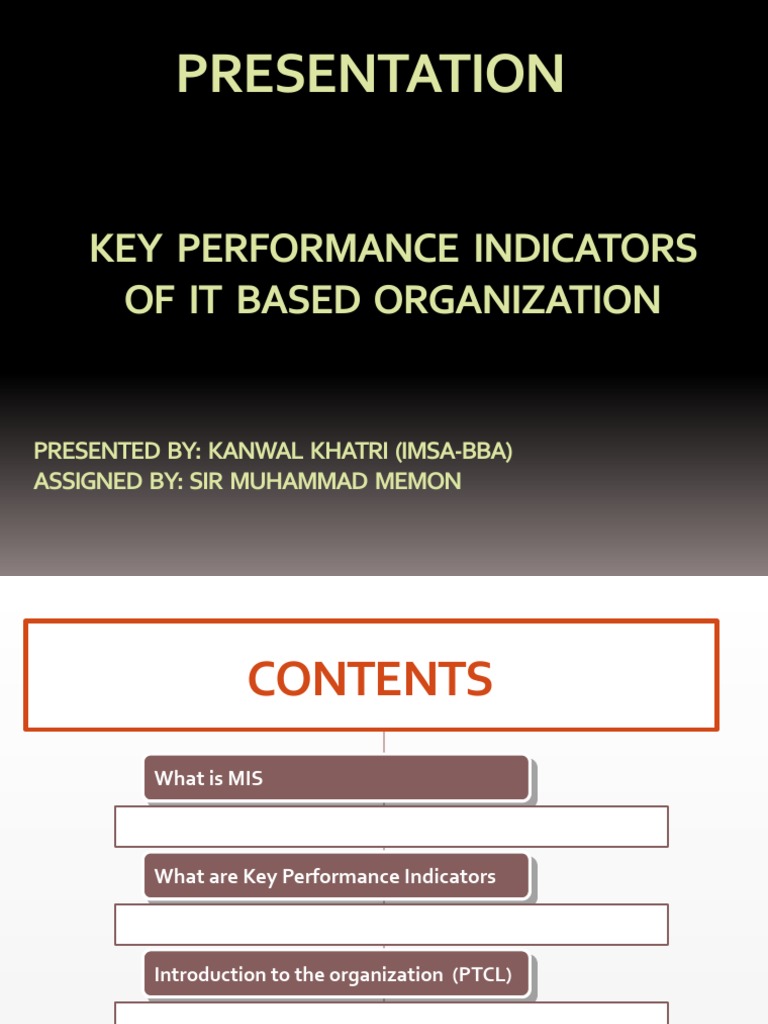 PRESENTATION

KEY PERFORMANCE INDICATORS OF IT BASED ORGANIZATION

PRESENTED BY: KANWAL KHATRI (IMSA-BBA)
ASSIGNED BY: SIR MUHAMMAD MEMON

CONTENTS

What is MIS

What are Key Performance Indicators

Introduction to the organization (PTCL)